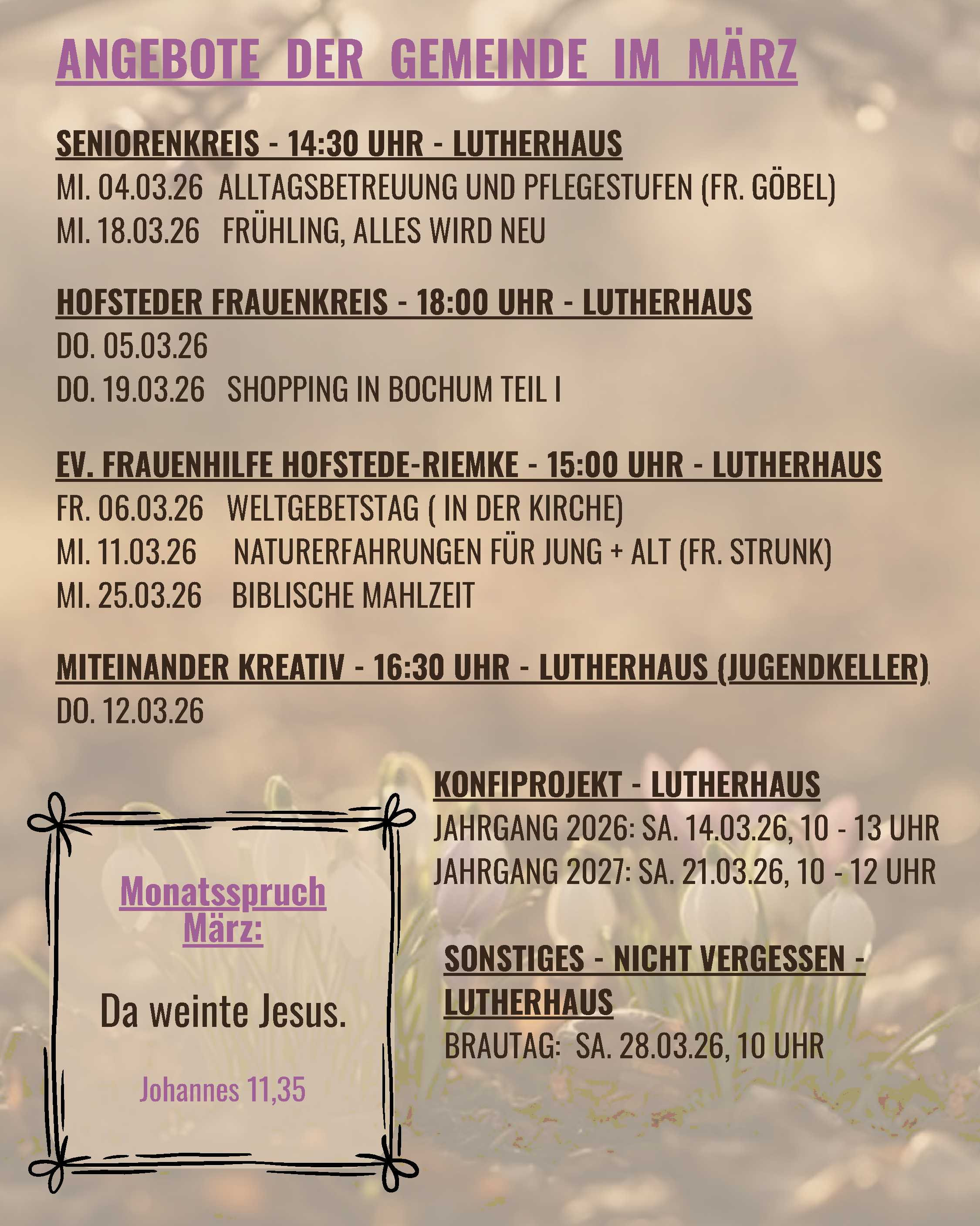 ANGEBOTE DER GEMEINDE IM MÄRZ

SENIORENKREIS - 14:30 UHR - LUTHERHAUS
MI. 04.03.26 ALLTAGSBETREUUNG UND PFLEGESTUFEN (FR. GÖBEL)
MI. 18.03.26 FRÜHLING, ALLES WIRD NEU

HOFSTEDER FRAUENKREIS - 18:00 UHR - LUTHERHAUS
DO. 05.03.26
DO. 19.03.26 SHOPPING IN BOCHUM TEIL I

EV. FRAUENHILFE HOFSTEDE-RIEMKE - 15:00 UHR - LUTHERHAUS
FR. 06.03.26 WELTGEBETSTAG ( IN DER KIRCHE)
MI. 11.03.26 NATURERFAHRUNGEN FÜR JUNG + ALT (FR. STRUNK)
MI. 25.03.26 BIBLISCHE MAHLZEIT

MITEINANDER KREATIV - 16:30 UHR - LUTHERHAUS (JUGENDKELLER)
DO. 12.03.26

Monatsspruch März:

Da weinte Jesus.

Johannes 11,35

KONFIPROJEKT - LUTHERHAUS
JAHRGANG 2026: SA. 14.03.26, 10 - 13 UHR
JAHRGANG 2027: SA. 21.03.26, 10 - 12 UHR

SONSTIGES - NICHT VERGESSEN - LUTHERHAUS
BRAUTAG: SA. 28.03.26, 10 UHR